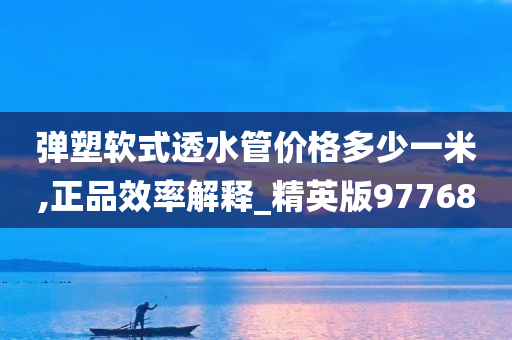 弹塑软式透水管价格多少一米,正品效率解释_精英版97768